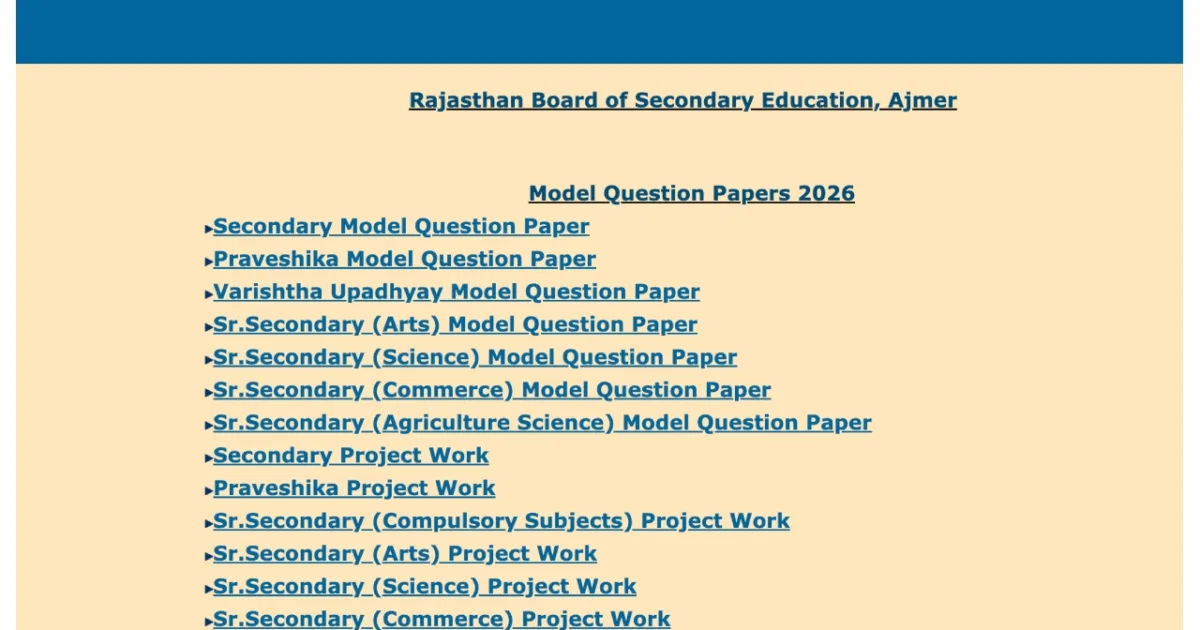 Rajasthan Board of Secondary Education, Ajmer

Model Question Papers 2026

▸Secondary Model Question Paper
▸Praveshika Model Question Paper
▸Varishtha Upadhyay Model Question Paper
▸Sr.Secondary (Arts) Model Question Paper
▸Sr.Secondary (Science) Model Question Paper
▸Sr.Secondary (Commerce) Model Question Paper
▸Sr.Secondary (Agriculture Science) Model Question Paper
▸Secondary Project Work
▸Praveshika Project Work
▸Sr.Secondary (Compulsory Subjects) Project Work
▸Sr.Secondary (Arts) Project Work
▸Sr.Secondary (Science) Project Work
▸Sr.Secondary (Commerce) Project Work